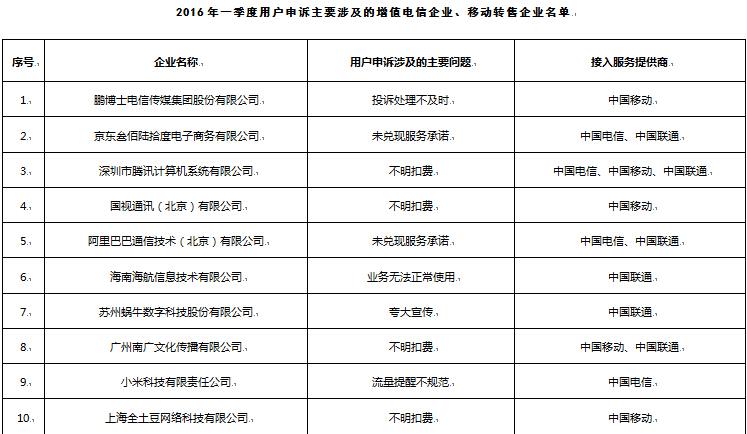 2016 年一季度用户申诉主要涉及的增值电信企业、移动转售企业名单

| 序号 | 企业名称 | 用户申诉涉及的主要问题 | 接入服务提供商 |
|---|---|---|---|
| 1. | 鹏博士电信传媒集团股份有限公司 | 投诉处理不及时 | 中国移动 |
| 2. | 京东叁佰陆拾度电子商务有限公司 | 未兑现服务承诺 | 中国电信、中国联通 |
| 3. | 深圳市腾讯计算机系统有限公司 | 不明扣费 | 中国电信、中国移动、中国联通 |
| 4. | 国视通讯（北京）有限公司 | 不明扣费 | 中国移动 |
| 5. | 阿里巴巴通信技术（北京）有限公司 | 未兑现服务承诺 | 中国电信、中国联通 |
| 6. | 海南海航信息技术有限公司 | 业务无法正常使用 | 中国联通 |
| 7. | 苏州蜗牛数字科技股份有限公司 | 夸大宣传 | 中国联通 |
| 8. | 广州南广文化传播有限公司 | 不明扣费 | 中国移动、中国联通 |
| 9. | 小米科技有限责任公司 | 流量提醒不规范 | 中国电信 |
| 10. | 上海全土豆网络科技有限公司 | 不明扣费 | 中国移动 |